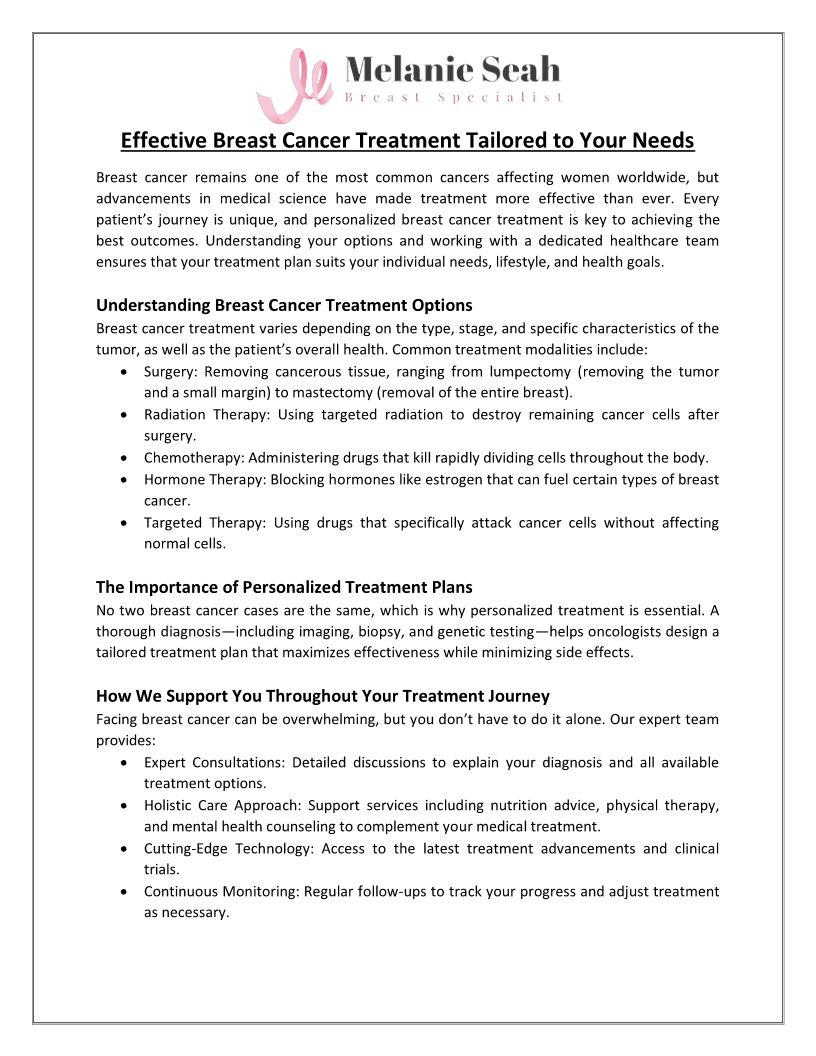 Melanie Seah
Breast Specialist

Effective Breast Cancer Treatment Tailored to Your Needs

Breast cancer remains one of the most common cancers affecting women worldwide, but advancements in medical science have made treatment more effective than ever. Every patient's journey is unique, and personalized breast cancer treatment is key to achieving the best outcomes. Understanding your options and working with a dedicated healthcare team ensures that your treatment plan suits your individual needs, lifestyle, and health goals.

Understanding Breast Cancer Treatment Options
Breast cancer treatment varies depending on the type, stage, and specific characteristics of the tumor, as well as the patient's overall health. Common treatment modalities include:
• Surgery: Removing cancerous tissue, ranging from lumpectomy (removing the tumor and a small margin) to mastectomy (removal of the entire breast).
• Radiation Therapy: Using targeted radiation to destroy remaining cancer cells after surgery.
• Chemotherapy: Administering drugs that kill rapidly dividing cells throughout the body.
• Hormone Therapy: Blocking hormones like estrogen that can fuel certain types of breast cancer.
• Targeted Therapy: Using drugs that specifically attack cancer cells without affecting normal cells.

The Importance of Personalized Treatment Plans
No two breast cancer cases are the same, which is why personalized treatment is essential. A thorough diagnosis—including imaging, biopsy, and genetic testing—helps oncologists design a tailored treatment plan that maximizes effectiveness while minimizing side effects.

How We Support You Throughout Your Treatment Journey
Facing breast cancer can be overwhelming, but you don't have to do it alone. Our expert team provides:
• Expert Consultations: Detailed discussions to explain your diagnosis and all available treatment options.
• Holistic Care Approach: Support services including nutrition advice, physical therapy, and mental health counseling to complement your medical treatment.
• Cutting-Edge Technology: Access to the latest treatment advancements and clinical trials.
• Continuous Monitoring: Regular follow-ups to track your progress and adjust treatment as necessary.